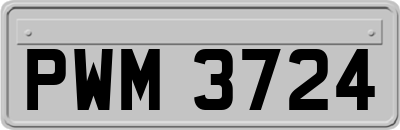 PWM 3724